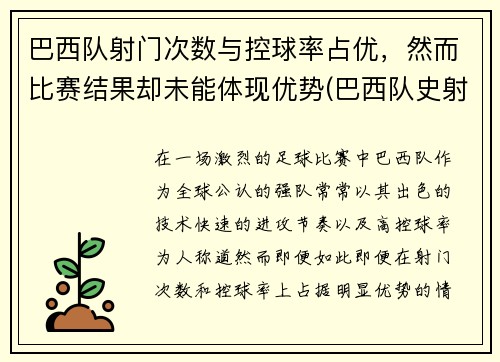 巴西队射门次数与控球率占优，然而比赛结果却未能体现优势(巴西队史射

在一场激烈的足球比赛中巴西队作为全球公认的强队常常以其出色的技术快速的进攻节奏以及高控球率为人称道然而即便如此即便在射门次数和控球率上占据明显优势的情